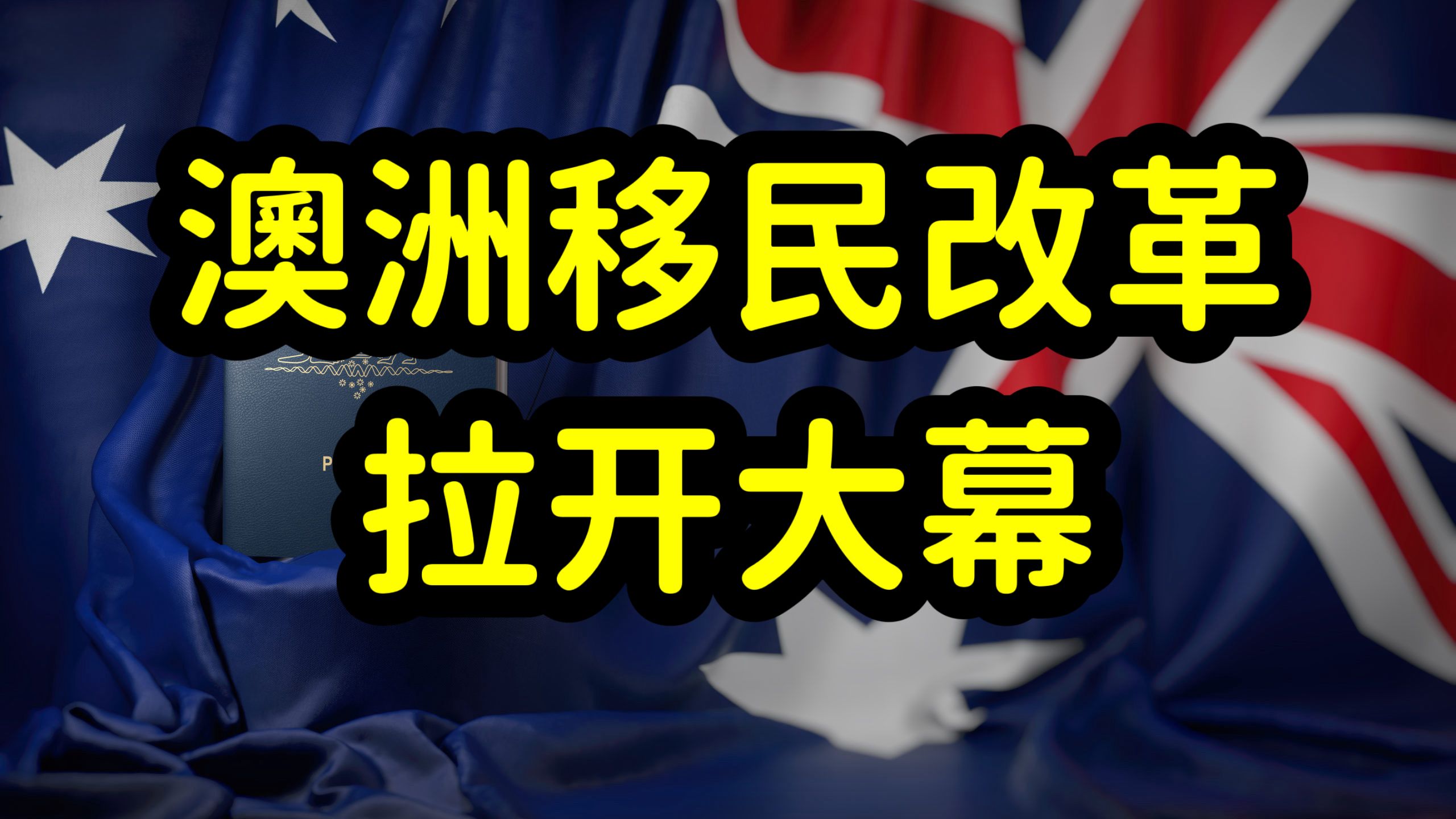 澳洲移民改革
拉开大幕